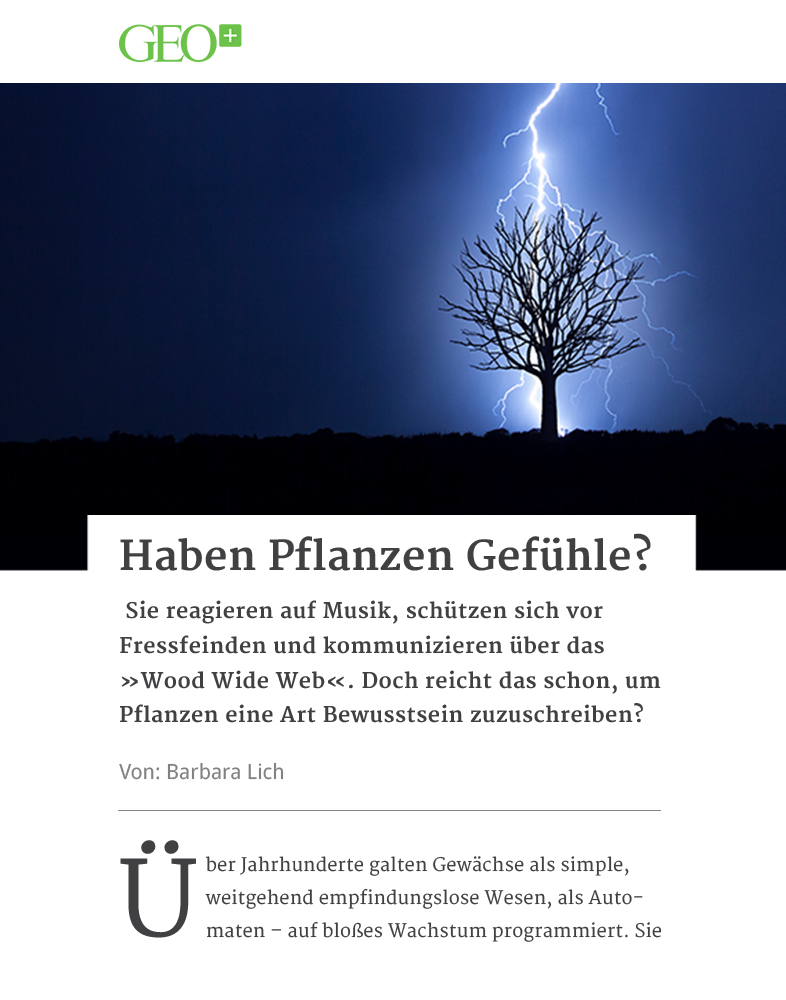 GEO+

Haben Pflanzen Gefühle?

Sie reagieren auf Musik, schützen sich vor Fressfeinden und kommunizieren über das »Wood Wide Web«. Doch reicht das schon, um Pflanzen eine Art Bewusstsein zuzuschreiben?

Von: Barbara Lich

Über Jahrhunderte galten Gewächse als simple, weitgehend empfindungslose Wesen, als Automaten – auf bloßes Wachstum programmiert. Sie